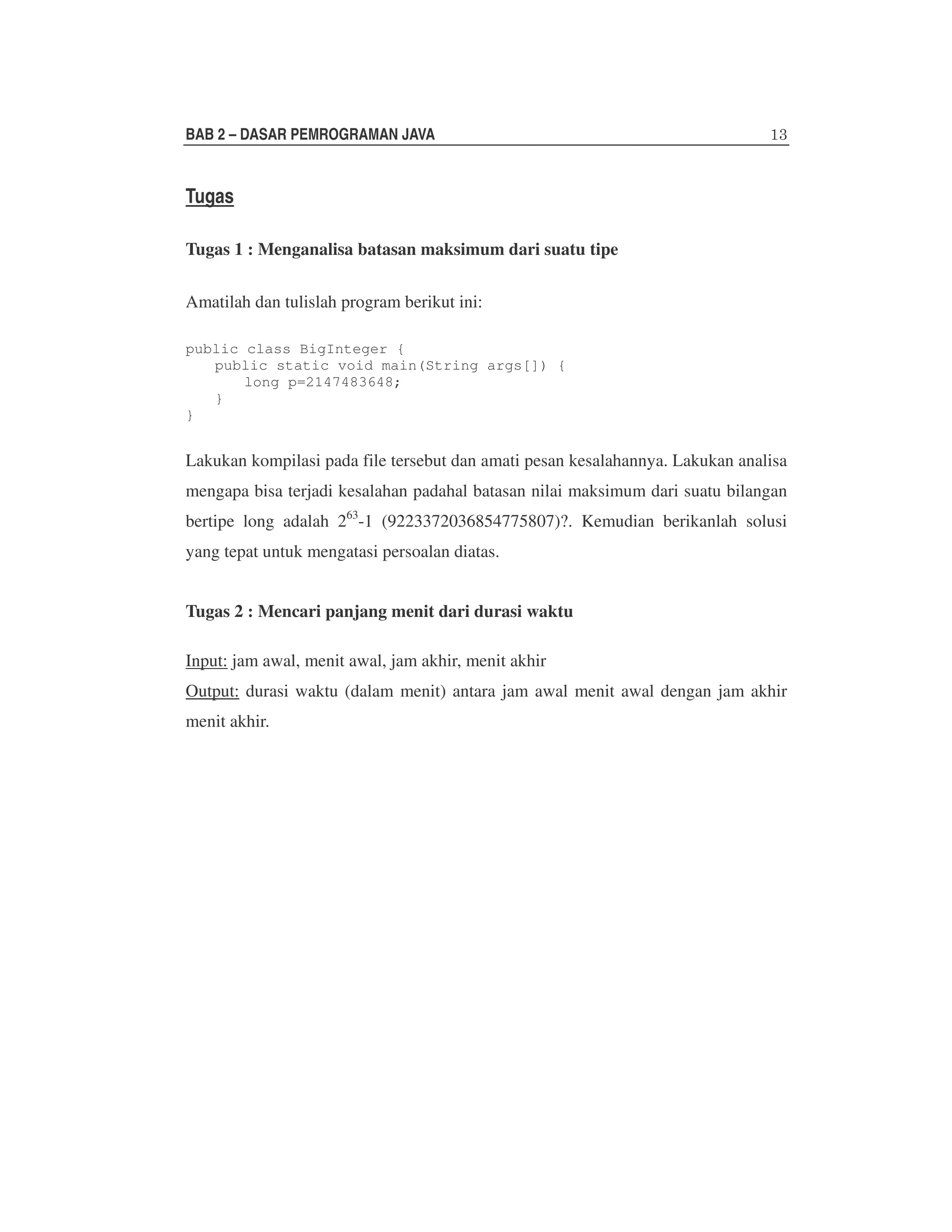 BAB 2 – DASAR PEMROGRAMAN JAVA 13

Tugas

Tugas 1 : Menganalisa batasan maksimum dari suatu tipe

Amatilah dan tulislah program berikut ini:

public class BigInteger {
    public static void main(String args[]) {
        long p=2147483648;
    }
}

Lakukan kompilasi pada file tersebut dan amati pesan kesalahannya. Lakukan analisa mengapa bisa terjadi kesalahan padahal batasan nilai maksimum dari suatu bilangan bertipe long adalah $2^{63}$-1 (9223372036854775807)?. Kemudian berikanlah solusi yang tepat untuk mengatasi persoalan diatas.

Tugas 2 : Mencari panjang menit dari durasi waktu

Input: jam awal, menit awal, jam akhir, menit akhir
Output: durasi waktu (dalam menit) antara jam awal menit awal dengan jam akhir menit akhir.